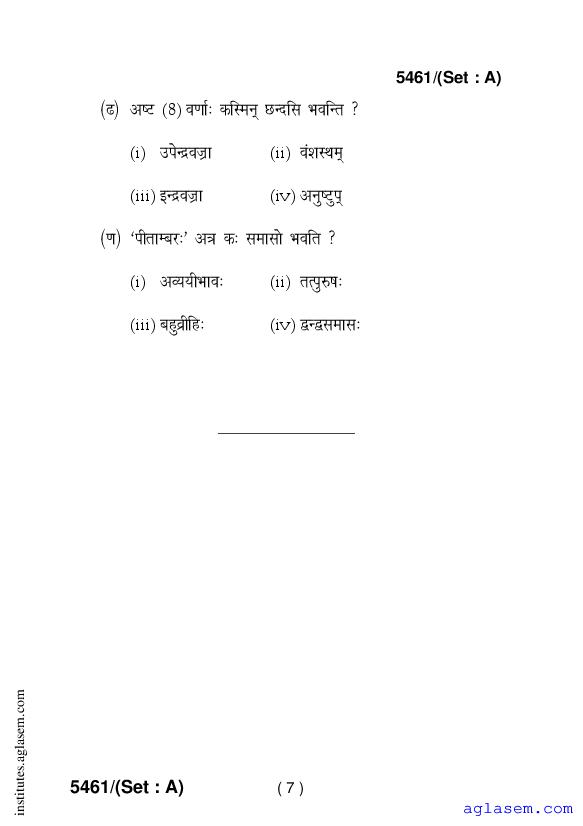 5461/(Set : A)

(ढ) अष्ट (8) वर्णाः कस्मिन् छन्दसि भवन्ति ?

(i) उपेन्द्रवज्रा (ii) वंशस्थम्

(iii) इन्द्रवज्रा (iv) अनुष्टुप्

(ण) 'पीताम्बरः' अत्र कः समासो भवति ?

(i) अव्ययीभावः (ii) तत्पुरुषः

(iii) बहुव्रीहिः (iv) द्वन्द्वसमासः

institutes.aglasem.com

5461/(Set : A) ( 7 )

aglasem.com